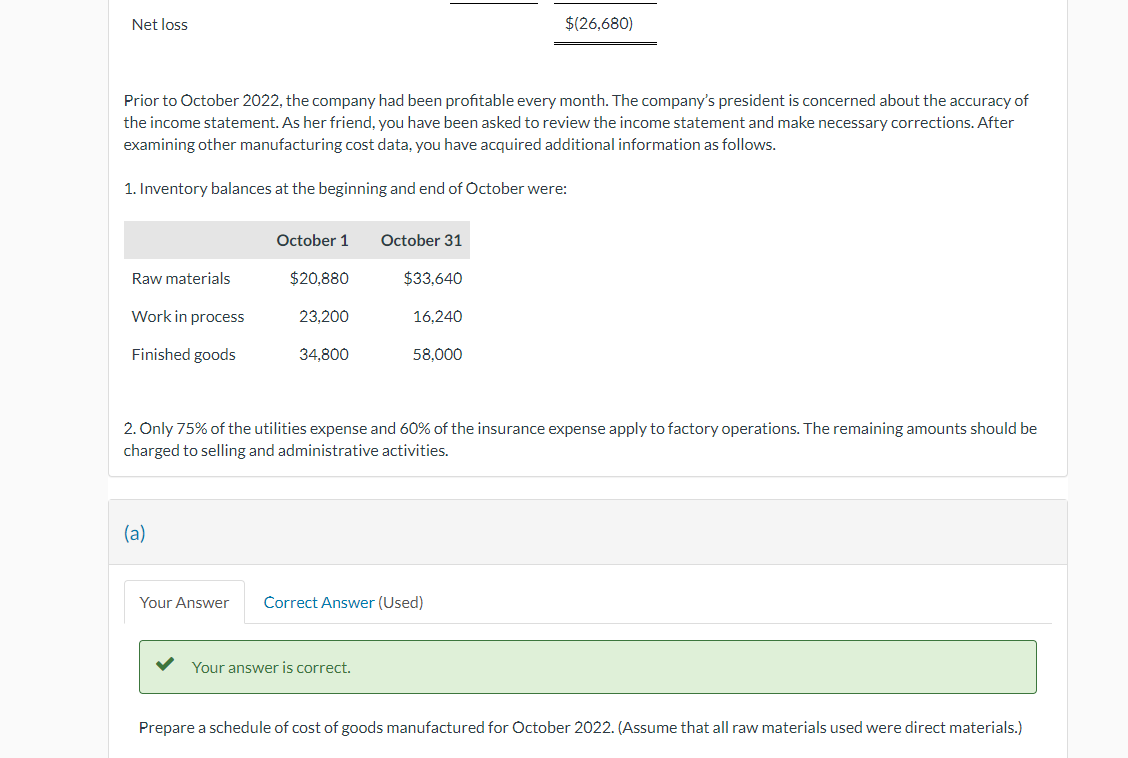 Net loss $(26,680)

Prior to October 2022, the company had been profitable every month. The company's president is concerned about the accuracy of the income statement. As her friend, you have been asked to review the income statement and make necessary corrections. After examining other manufacturing cost data, you have acquired additional information as follows.

1. Inventory balances at the beginning and end of October were:

| | October 1 | October 31 |
|---|---|---|
| Raw materials | $20,880 | $33,640 |
| Work in process | 23,200 | 16,240 |
| Finished goods | 34,800 | 58,000 |

2. Only 75% of the utilities expense and 60% of the insurance expense apply to factory operations. The remaining amounts should be charged to selling and administrative activities.

(a)

Your Answer Correct Answer (Used)

Your answer is correct.

Prepare a schedule of cost of goods manufactured for October 2022. (Assume that all raw materials used were direct materials.)